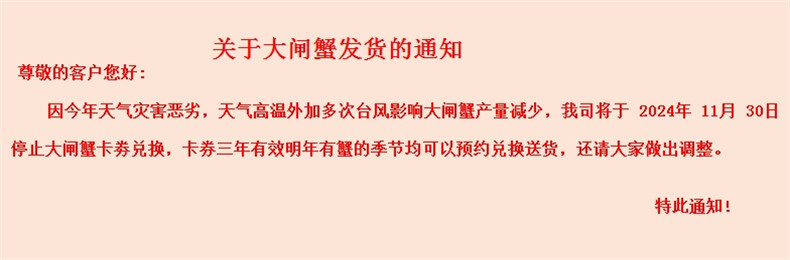 关于大闸蟹发货的通知

尊敬的客户您好：

因今年天气灾害恶劣，天气高温外加多次台风影响大闸蟹产量减少，我司将于 2024年 11月 30日停止大闸蟹卡券兑换，卡券三年有效明年有蟹的季节均可以预约兑换送货，还请大家做出调整。

特此通知！